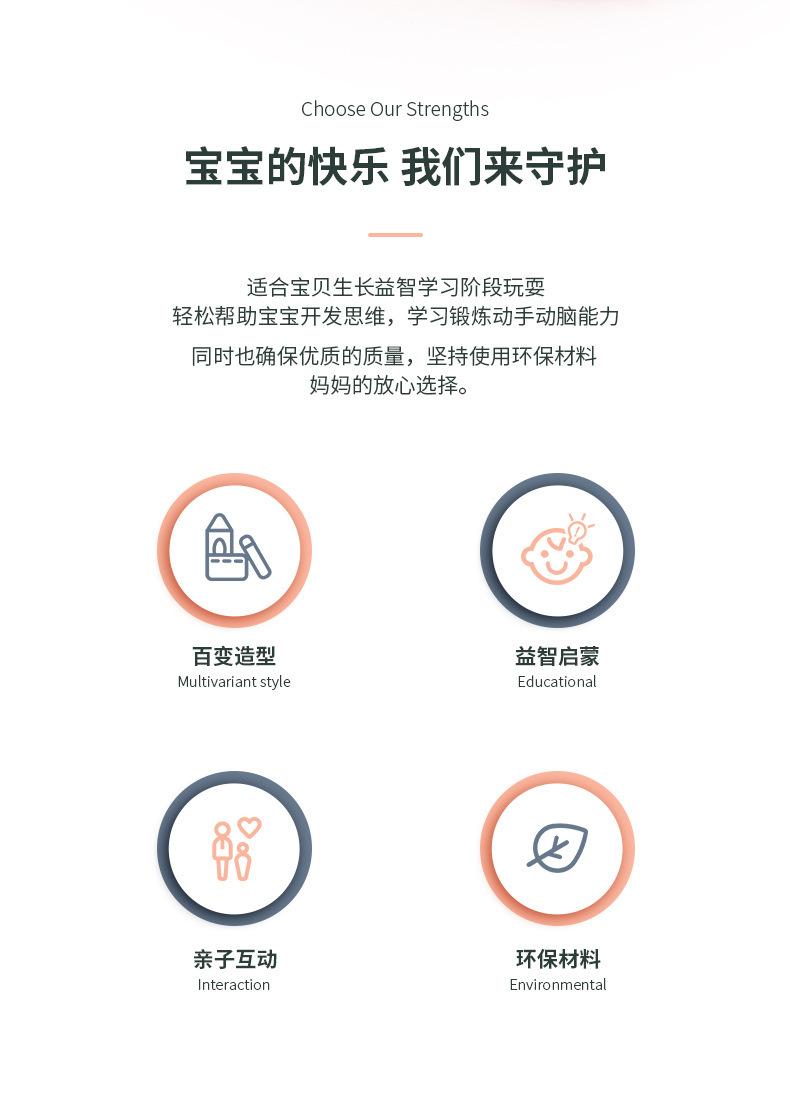 Choose Our Strengths

宝宝的快乐 我们来守护

适合宝贝生长益智学习阶段玩耍
轻松帮助宝宝开发思维，学习锻炼动手动脑能力

同时也确保优质的质量，坚持使用环保材料
妈妈的放心选择。

百变造型
Multivariant style

益智启蒙
Educational

亲子互动
Interaction

环保材料
Environmental